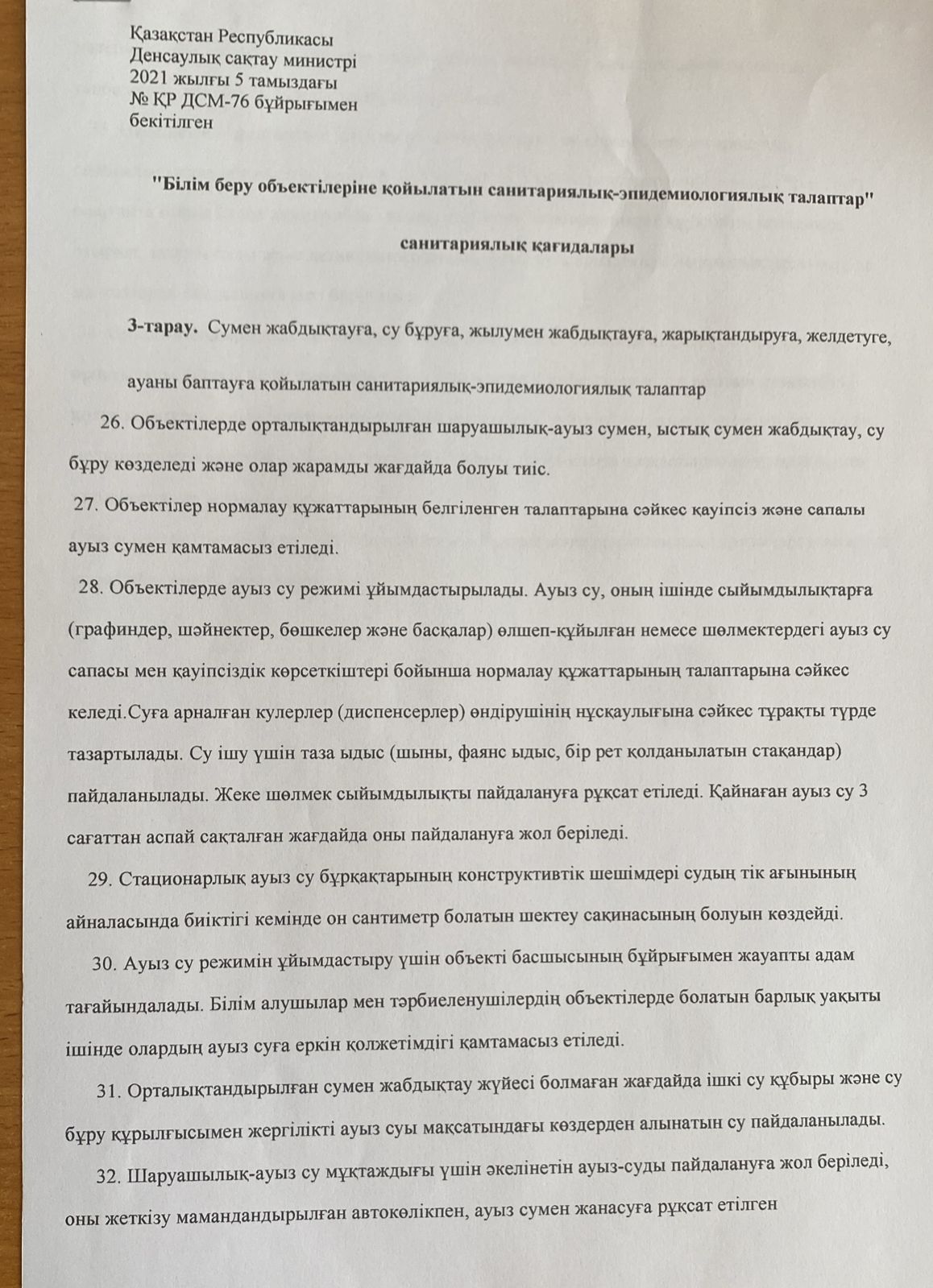 Қазақстан Республикасы
Денсаулық сақтау министрі
2021 жылғы 5 тамыздағы
№ ҚР ДСМ-76 бұйрығымен
бекітілген

"Білім беру объектілеріне қойылатын санитариялық-эпидемиологиялық талаптар"

санитариялық қағидалары

3-тарау. Сумен жабдықтауға, су бұруға, жылумен жабдықтауға, жарықтандыруға, желдетуге, ауаны баптауға қойылатын санитариялық-эпидемиологиялық талаптар

26. Объектілерде орталықтандырылған шаруашылық-ауыз сумен, ыстық сумен жабдықтау, су бұру көзделеді және олар жарамды жағдайда болуы тиіс.

27. Объектілер нормалау құжаттарының белгіленген талаптарына сәйкес қауіпсіз және сапалы ауыз сумен қамтамасыз етіледі.

28. Объектілерде ауыз су режимі ұйымдастырылады. Ауыз су, оның ішінде сыйымдылықтарға (графиндер, шәйнектер, бөшкелер және басқалар) өлшеп-құйылған немесе шөлмектердегі ауыз су сапасы мен қауіпсіздік көрсеткіштері бойынша нормалау құжаттарының талаптарына сәйкес келеді.Суға арналған кулерлер (диспенсерлер) өндірушінің нұсқаулығына сәйкес тұрақты түрде тазартылады. Су ішу үшін таза ыдыс (шыны, фаянс ыдыс, бір рет қолданылатын стақандар) пайдаланылады. Жеке шөлмек сыйымдылықты пайдалануға рұқсат етіледі. Қайнаған ауыз су 3 сағаттан аспай сақталған жағдайда оны пайдалануға жол беріледі.

29. Стационарлық ауыз су бұрқақтарының конструктивтік шешімдері судың тік ағынының айналасында биіктігі кемінде он сантиметр болатын шектеу сақинасының болуын көздейді.

30. Ауыз су режимін ұйымдастыру үшін объекті басшысының бұйрығымен жауапты адам тағайындалады. Білім алушылар мен тәрбиеленушілердің объектілерде болатын барлық уақыты ішінде олардың ауыз суға еркін қолжетімдігі қамтамасыз етіледі.

31. Орталықтандырылған сумен жабдықтау жүйесі болмаған жағдайда ішкі су құбыры және су бұру құрылғысымен жергілікті ауыз суы мақсатындағы көздерден алынатын су пайдаланылады.

32. Шаруашылық-ауыз су мұқтаждығы үшін әкелінетін ауыз-суды пайдалануға жол беріледі, оны жеткізу мамандандырылған автокөлікпен, ауыз сумен жанасуға рұқсат етілген